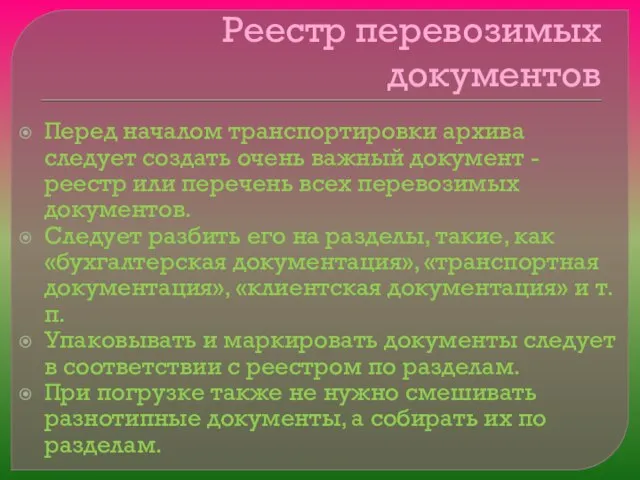 Реестр перевозимых документов

Перед началом транспортировки архива следует создать очень важный документ - реестр или перечень всех перевозимых документов.
Следует разбить его на разделы, такие, как «бухгалтерская документация», «транспортная документация», «клиентская документация» и т. п.
Упаковывать и маркировать документы следует в соответствии с реестром по разделам.
При погрузке также не нужно смешивать разнотипные документы, а собирать их по разделам.